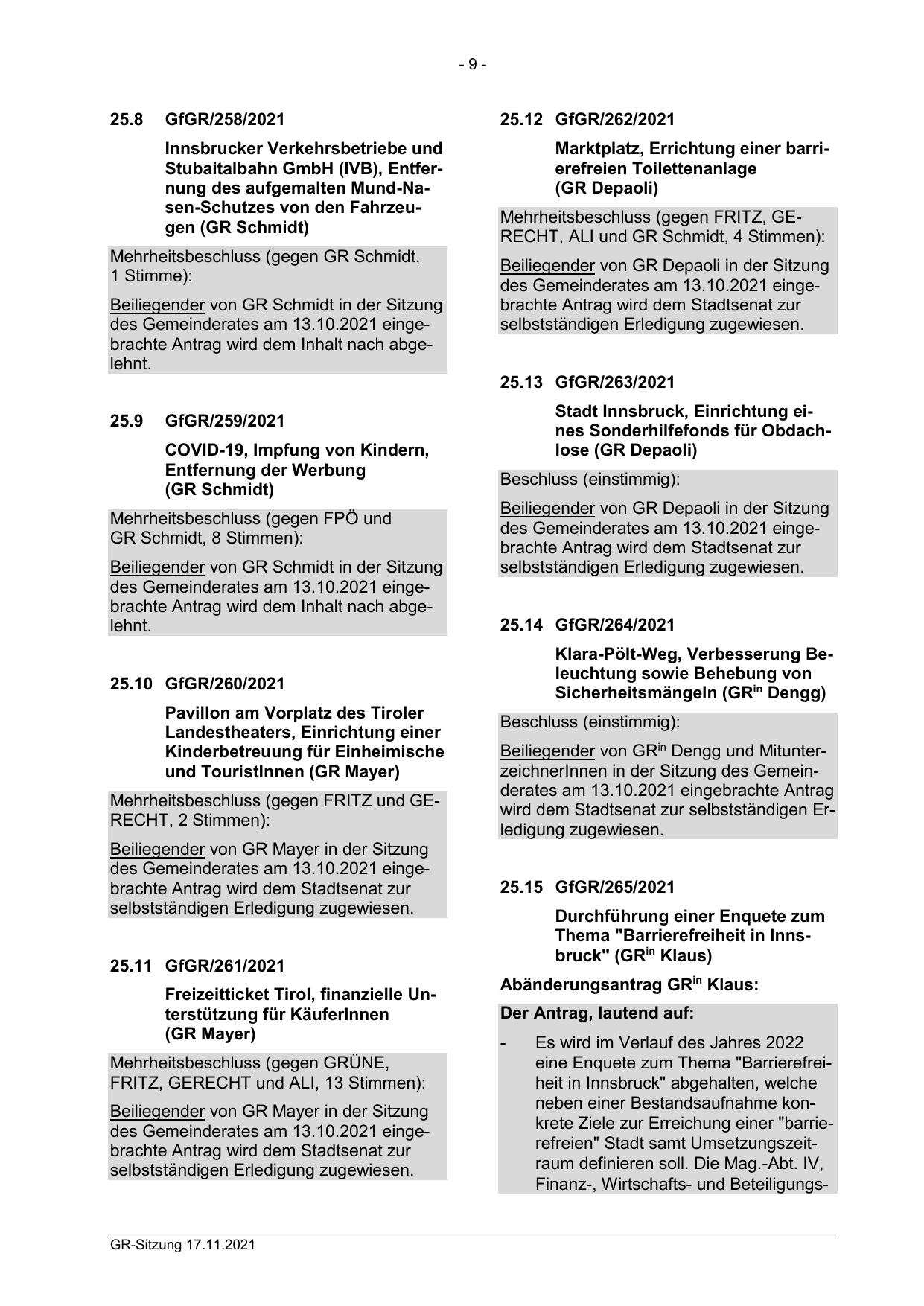 - 9 -

25.8 GfGR/258/2021

Innsbrucker Verkehrsbetriebe und Stubaitalbahn GmbH (IVB), Entfernung des aufgemalten Mund-Nasen-Schutzes von den Fahrzeugen (GR Schmidt)

Mehrheitsbeschluss (gegen GR Schmidt, 1 Stimme):

Beiliegender von GR Schmidt in der Sitzung des Gemeinderates am 13.10.2021 eingebrachte Antrag wird dem Inhalt nach abgelehnt.

25.9 GfGR/259/2021

COVID-19, Impfung von Kindern, Entfernung der Werbung (GR Schmidt)

Mehrheitsbeschluss (gegen FPÖ und GR Schmidt, 8 Stimmen):

Beiliegender von GR Schmidt in der Sitzung des Gemeinderates am 13.10.2021 eingebrachte Antrag wird dem Inhalt nach abgelehnt.

25.10 GfGR/260/2021

Pavillon am Vorplatz des Tiroler Landestheaters, Einrichtung einer Kinderbetreuung für Einheimische und TouristInnen (GR Mayer)

Mehrheitsbeschluss (gegen FRITZ und GERECHT, 2 Stimmen):

Beiliegender von GR Mayer in der Sitzung des Gemeinderates am 13.10.2021 eingebrachte Antrag wird dem Stadtsenat zur selbstständigen Erledigung zugewiesen.

25.11 GfGR/261/2021

Freizeitticket Tirol, finanzielle Unterstützung für KäuferInnen (GR Mayer)

Mehrheitsbeschluss (gegen GRÜNE, FRITZ, GERECHT und ALI, 13 Stimmen):

Beiliegender von GR Mayer in der Sitzung des Gemeinderates am 13.10.2021 eingebrachte Antrag wird dem Stadtsenat zur selbstständigen Erledigung zugewiesen.

25.12 GfGR/262/2021

Marktplatz, Errichtung einer barrierefreien Toilettenanlage (GR Depaoli)

Mehrheitsbeschluss (gegen FRITZ, GERECHT, ALI und GR Schmidt, 4 Stimmen):

Beiliegender von GR Depaoli in der Sitzung des Gemeinderates am 13.10.2021 eingebrachte Antrag wird dem Stadtsenat zur selbstständigen Erledigung zugewiesen.

25.13 GfGR/263/2021

Stadt Innsbruck, Einrichtung eines Sonderhilfefonds für Obdachlose (GR Depaoli)

Beschluss (einstimmig):

Beiliegender von GR Depaoli in der Sitzung des Gemeinderates am 13.10.2021 eingebrachte Antrag wird dem Stadtsenat zur selbstständigen Erledigung zugewiesen.

25.14 GfGR/264/2021

Klara-Pölt-Weg, Verbesserung Beleuchtung sowie Behebung von Sicherheitsmängeln (GR$^{in}$ Dengg)

Beschluss (einstimmig):

Beiliegender von GR$^{in}$ Dengg und MitunterzeichnerInnen in der Sitzung des Gemeinderates am 13.10.2021 eingebrachte Antrag wird dem Stadtsenat zur selbstständigen Erledigung zugewiesen.

25.15 GfGR/265/2021

Durchführung einer Enquete zum Thema "Barrierefreiheit in Innsbruck" (GR$^{in}$ Klaus)

Abänderungsantrag GR$^{in}$ Klaus:

Der Antrag, lautend auf:

- Es wird im Verlauf des Jahres 2022 eine Enquete zum Thema "Barrierefreiheit in Innsbruck" abgehalten, welche neben einer Bestandsaufnahme konkrete Ziele zur Erreichung einer "barrierefreien" Stadt samt Umsetzungszeitraum definieren soll. Die Mag.-Abt. IV, Finanz-, Wirtschafts- und Beteiligungs-

GR-Sitzung 17.11.2021